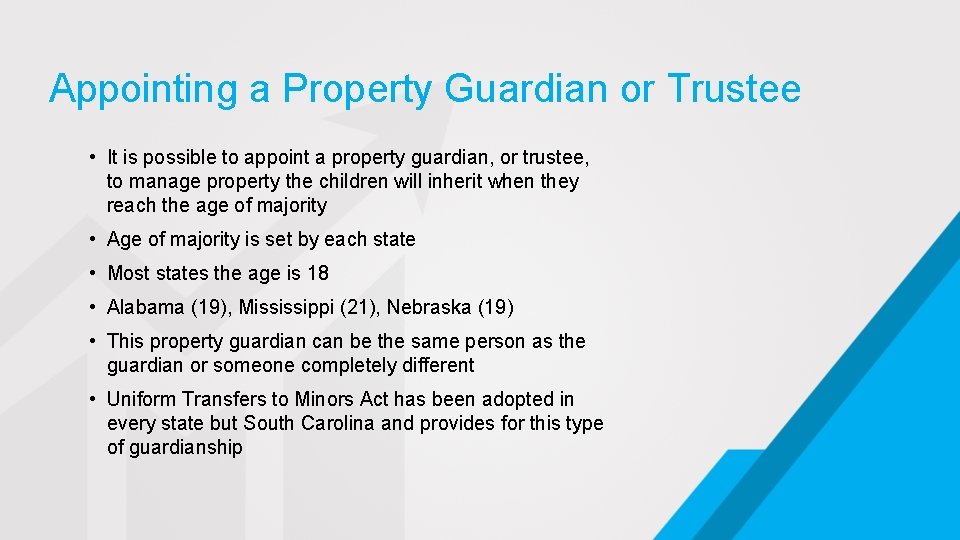 Appointing a Property Guardian or Trustee

• It is possible to appoint a property guardian, or trustee, to manage property the children will inherit when they reach the age of majority

• Age of majority is set by each state

• Most states the age is 18

• Alabama (19), Mississippi (21), Nebraska (19)

• This property guardian can be the same person as the guardian or someone completely different

• Uniform Transfers to Minors Act has been adopted in every state but South Carolina and provides for this type of guardianship